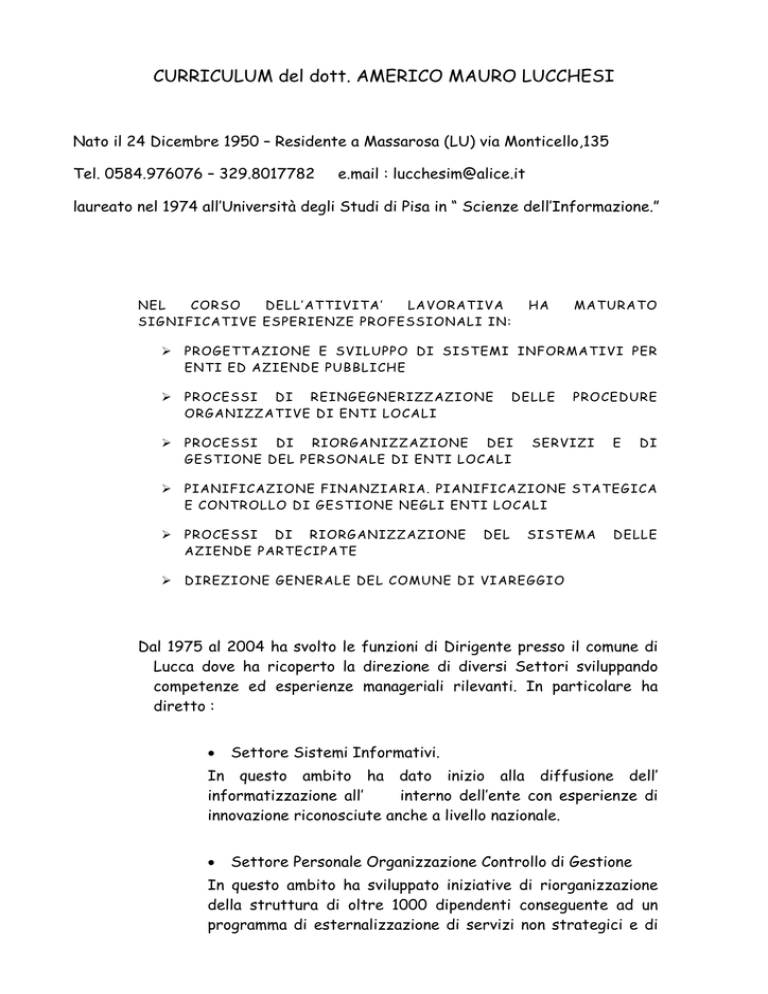 CURRICULUM del dott. AMERICO MAURO LUCCHESI

Nato il 24 Dicembre 1950 – Residente a Massarosa (LU) via Monticello,135

Tel. 0584.976076 – 329.8017782 e.mail : lucchesim@alice.it

laureato nel 1974 all'Università degli Studi di Pisa in " Scienze dell'Informazione."

NEL CORSO DELL'ATTIVITA' LAVORATIVA HA MATURATO SIGNIFICATIVE ESPERIENZE PROFESSIONALI IN:

➢ PROGETTAZIONE E SVILUPPO DI SISTEMI INFORMATIVI PER ENTI ED AZIENDE PUBBLICHE

➢ PROCESSI DI REINGEGNERIZZAZIONE DELLE PROCEDURE ORGANIZZATIVE DI ENTI LOCALI

➢ PROCESSI DI RIORGANIZZAZIONE DEI SERVIZI E DI GESTIONE DEL PERSONALE DI ENTI LOCALI

➢ PIANIFICAZIONE FINANZIARIA. PIANIFICAZIONE STATEGICA E CONTROLLO DI GESTIONE NEGLI ENTI LOCALI

➢ PROCESSI DI RIORGANIZZAZIONE DEL SISTEMA DELLE AZIENDE PARTECIPATE

➢ DIREZIONE GENERALE DEL COMUNE DI VIAREGGIO

Dal 1975 al 2004 ha svolto le funzioni di Dirigente presso il comune di Lucca dove ha ricoperto la direzione di diversi Settori sviluppando competenze ed esperienze manageriali rilevanti. In particolare ha diretto :

• Settore Sistemi Informativi.
In questo ambito ha dato inizio alla diffusione dell' informatizzazione all' interno dell'ente con esperienze di innovazione riconosciute anche a livello nazionale.

• Settore Personale Organizzazione Controllo di Gestione
In questo ambito ha sviluppato iniziative di riorganizzazione della struttura di oltre 1000 dipendenti conseguente ad un programma di esternalizzazione di servizi non strategici e di